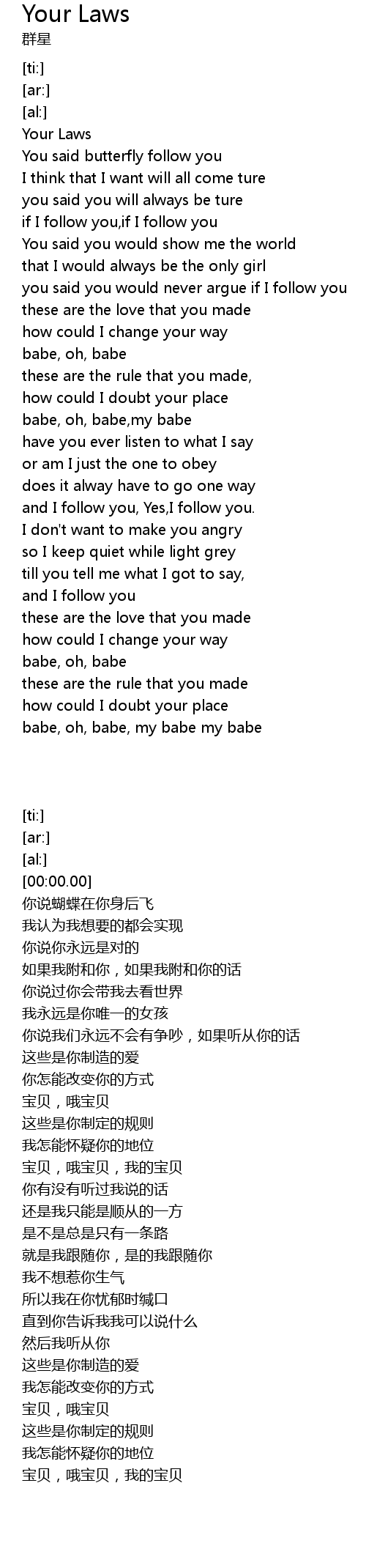 Your Laws
群星

[ti:]
[ar:]
[al:]
Your Laws
You said butterfly follow you
I think that I want will all come ture
you said you will always be ture
if I follow you,if I follow you
You said you would show me the world
that I would always be the only girl
you said you would never argue if I follow you
these are the love that you made
how could I change your way
babe, oh, babe
these are the rule that you made,
how could I doubt your place
babe, oh, babe,my babe
have you ever listen to what I say
or am I just the one to obey
does it alway have to go one way
and I follow you, Yes,I follow you.
I don't want to make you angry
so I keep quiet while light grey
till you tell me what I got to say,
and I follow you
these are the love that you made
how could I change your way
babe, oh, babe
these are the rule that you made
how could I doubt your place
babe, oh, babe, my babe my babe

[ti:]
[ar:]
[al:]
[00:00.00]
你说蝴蝶在你身后飞
我认为我想要的都会实现
你说你永远是对的
如果我附和你，如果我附和你的话
你说过你会带我去看世界
我永远是你唯一的女孩
你说我们永远不会有争吵，如果听从你的话
这些是你制造的爱
你怎能改变你的方式
宝贝，哦宝贝
这些是你制定的规则
我怎能怀疑你的地位
宝贝，哦宝贝，我的宝贝
你有没有听过我说的话
还是我只能是顺从的一方
是不是总是只有一条路
就是我跟随你，是的我跟随你
我不想惹你生气
所以我在你忧郁时缄口
直到你告诉我我可以说什么
然后我听从你
这些是你制造的爱
我怎能改变你的方式
宝贝，哦宝贝
这些是你制定的规则
我怎能怀疑你的地位
宝贝，哦宝贝，我的宝贝